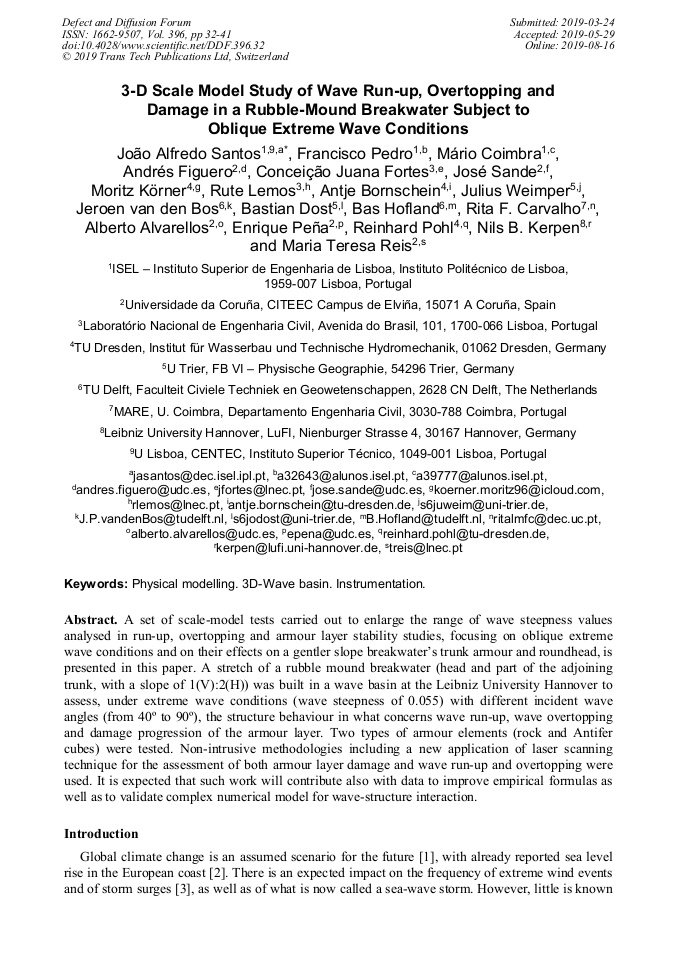 Defect and Diffusion Forum
ISSN: 1662-9507, Vol. 396, pp 32-41
doi:10.4028/www.scientific.net/DDF.396.32
© 2019 Trans Tech Publications Ltd, Switzerland

Submitted: 2019-03-24
Accepted: 2019-05-29
Online: 2019-08-16

3-D Scale Model Study of Wave Run-up, Overtopping and Damage in a Rubble-Mound Breakwater Subject to Oblique Extreme Wave Conditions

João Alfredo Santos$^{1,9,a*}$, Francisco Pedro$^{1,b}$, Mário Coimbra$^{1,c}$, Andrés Figuero$^{2,d}$, Conceição Juana Fortes$^{3,e}$, José Sande$^{2,f}$, Moritz Körner$^{4,g}$, Rute Lemos$^{3,h}$, Antje Bornschein$^{4,i}$, Julius Weimper$^{5,j}$, Jeroen van den Bos$^{6,k}$, Bastian Dost$^{5,l}$, Bas Hofland$^{6,m}$, Rita F. Carvalho$^{7,n}$, Alberto Alvarellos$^{2,o}$, Enrique Peña$^{2,p}$, Reinhard Pohl$^{4,q}$, Nils B. Kerpen$^{8,r}$ and Maria Teresa Reis$^{2,s}$

$^1$ISEL – Instituto Superior de Engenharia de Lisboa, Instituto Politécnico de Lisboa, 1959-007 Lisboa, Portugal

$^2$Universidade da Coruña, CITEEC Campus de Elviña, 15071 A Coruña, Spain

$^3$Laboratório Nacional de Engenharia Civil, Avenida do Brasil, 101, 1700-066 Lisboa, Portugal

$^4$TU Dresden, Institut für Wasserbau und Technische Hydromechanik, 01062 Dresden, Germany

$^5$U Trier, FB VI – Physische Geographie, 54296 Trier, Germany

$^6$TU Delft, Faculteit Civiele Techniek en Geowetenschappen, 2628 CN Delft, The Netherlands

$^7$MARE, U. Coimbra, Departamento Engenharia Civil, 3030-788 Coimbra, Portugal

$^8$Leibniz University Hannover, LuFI, Nienburger Strasse 4, 30167 Hannover, Germany

$^9$U Lisboa, CENTEC, Instituto Superior Técnico, 1049-001 Lisboa, Portugal

$^a$jasantos@dec.isel.ipl.pt, $^b$a32643@alunos.isel.pt, $^c$a39777@alunos.isel.pt, $^d$andres.figuero@udc.es, $^e$jfortes@lnec.pt, $^f$jose.sande@udc.es, $^g$koerner.moritz96@icloud.com, $^h$rlemos@lnec.pt, $^i$antje.bornschein@tu-dresden.de, $^j$s6juweim@uni-trier.de, $^k$J.P.vandenBos@tudelft.nl, $^l$s6jodost@uni-trier.de, $^m$B.Hofland@tudelft.nl, $^n$ritalmfc@dec.uc.pt, $^o$alberto.alvarellos@udc.es, $^p$epena@udc.es, $^q$reinhard.pohl@tu-dresden.de, $^r$kerpen@lufi.uni-hannover.de, $^s$treis@lnec.pt

Keywords: Physical modelling. 3D-Wave basin. Instrumentation.

Abstract. A set of scale-model tests carried out to enlarge the range of wave steepness values analysed in run-up, overtopping and armour layer stability studies, focusing on oblique extreme wave conditions and on their effects on a gentler slope breakwater's trunk armour and roundhead, is presented in this paper. A stretch of a rubble mound breakwater (head and part of the adjoining trunk, with a slope of 1(V):2(H)) was built in a wave basin at the Leibniz University Hannover to assess, under extreme wave conditions (wave steepness of 0.055) with different incident wave angles (from 40º to 90º), the structure behaviour in what concerns wave run-up, wave overtopping and damage progression of the armour layer. Two types of armour elements (rock and Antifer cubes) were tested. Non-intrusive methodologies including a new application of laser scanning technique for the assessment of both armour layer damage and wave run-up and overtopping were used. It is expected that such work will contribute also with data to improve empirical formulas as well as to validate complex numerical model for wave-structure interaction.

Introduction

Global climate change is an assumed scenario for the future [1], with already reported sea level rise in the European coast [2]. There is an expected impact on the frequency of extreme wind events and of storm surges [3], as well as of what is now called a sea-wave storm. However, little is known